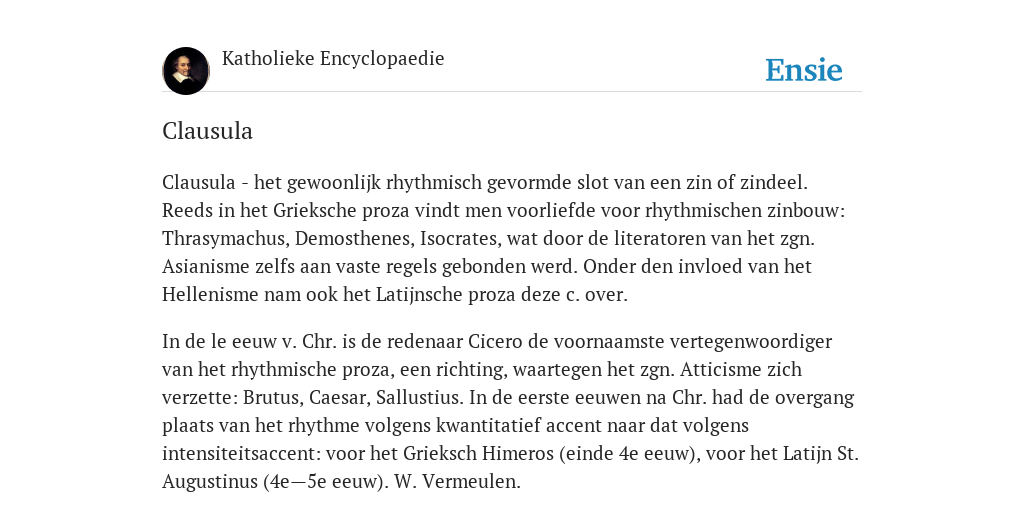 Katholieke Encyclopaedie

Ensie

Clausula

Clausula - het gewoonlijk rhythmisch gevormde slot van een zin of zindeel. Reeds in het Grieksche proza vindt men voorliefde voor rhythmischen zinbouw: Thrasymachus, Demosthenes, Isocrates, wat door de literatoren van het zgn. Asianisme zelfs aan vaste regels gebonden werd. Onder den invloed van het Hellenisme nam ook het Latijnsche proza deze c. over.

In de le eeuw v. Chr. is de redenaar Cicero de voornaamste vertegenwoordiger van het rhythmische proza, een richting, waartegen het zgn. Atticisme zich verzette: Brutus, Caesar, Sallustius. In de eerste eeuwen na Chr. had de overgang plaats van het rhythme volgens kwantitatief accent naar dat volgens intensiteitsaccent: voor het Grieksch Himeros (einde 4e eeuw), voor het Latijn St. Augustinus (4e—5e eeuw). W. Vermeulen.